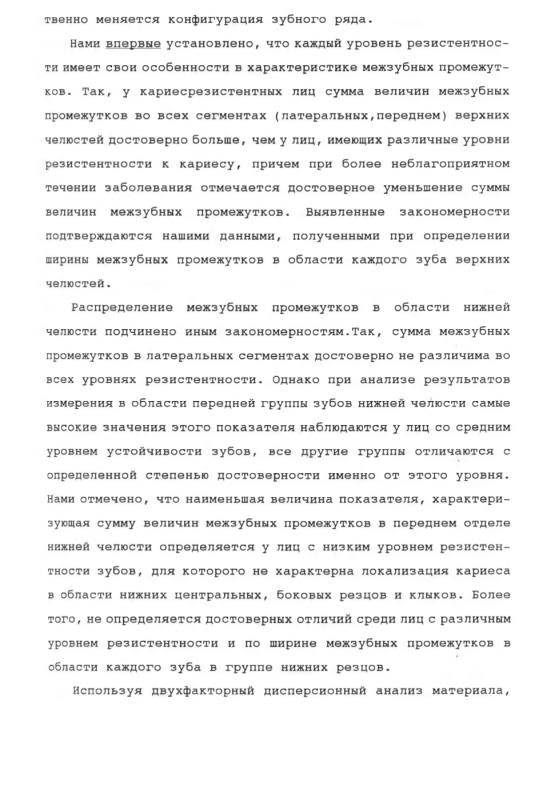 твенно меняется конфигурация зубного ряда.

Нами впервые установлено, что каждый уровень резистентности имеет свои особенности в характеристике межзубных промежутков. Так, у кариесрезистентных лиц сумма величин межзубных промежутков во всех сегментах (латеральных,переднем) верхних челюстей достоверно больше, чем у лиц, имеющих различные уровни резистентности к кариесу, причем при более неблагоприятном течении заболевания отмечается достоверное уменьшение суммы величин межзубных промежутков. Выявленные закономерности подтверждаются нашими данными, полученными при определении ширины межзубных промежутков в области каждого зуба верхних челюстей.

Распределение межзубных промежутков в области нижней челюсти подчинено иным закономерностям.Так, сумма межзубных промежутков в латеральных сегментах достоверно не различима во всех уровнях резистентности. Однако при анализе результатов измерения в области передней группы зубов нижней челюсти самые высокие значения этого показателя наблюдаются у лиц со средним уровнем устойчивости зубов, все другие группы отличаются с определенной степенью достоверности именно от этого уровня. Нами отмечено, что наименьшая величина показателя, характеризующая сумму величин межзубных промежутков в переднем отделе нижней челюсти определяется у лиц с низким уровнем резистентности зубов, для которого не характерна локализация кариеса в области нижних центральных, боковых резцов и клыков. Более того, не определяется достоверных отличий среди лиц с различным уровнем резистентности и по ширине межзубных промежутков в области каждого зуба в группе нижних резцов.

Используя двухфакторный дисперсионный анализ материала,